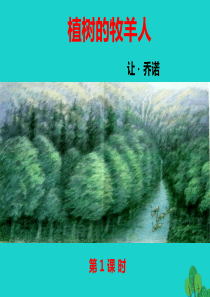 植树的牧羊人

让·乔诺

第1课时